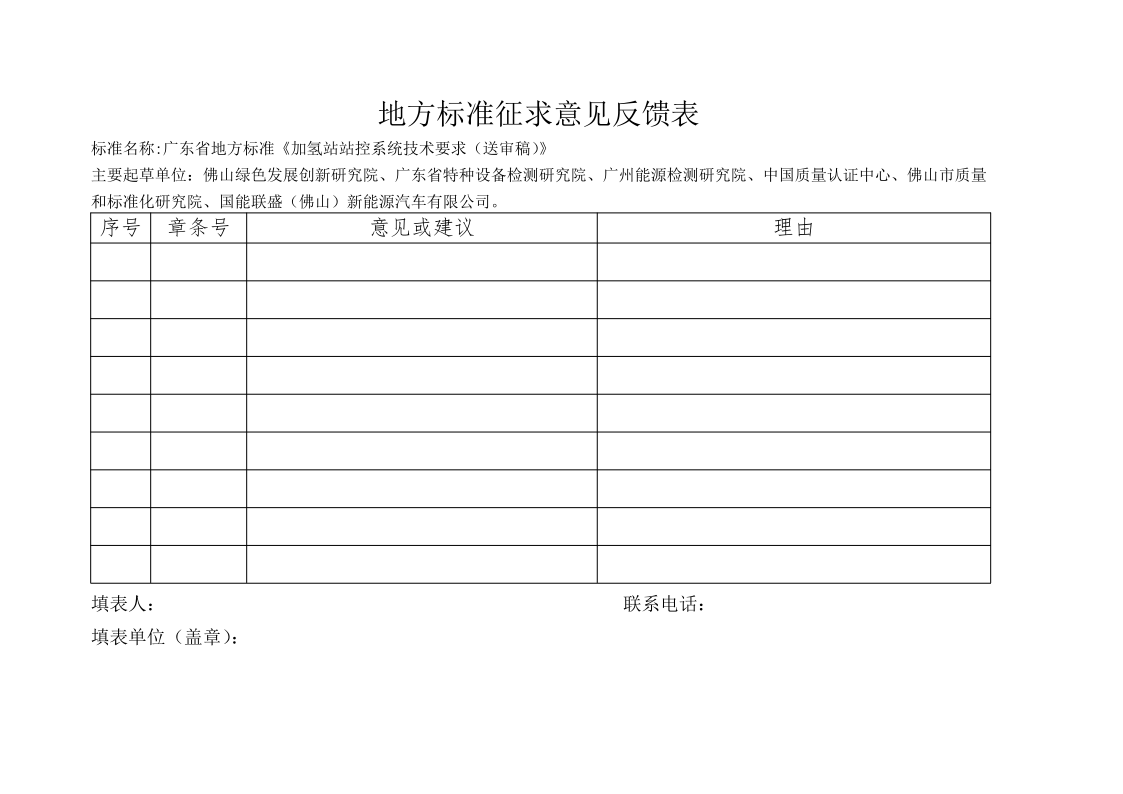 地方标准征求意见反馈表

标准名称:广东省地方标准《加氢站站控系统技术要求（送审稿）》

主要起草单位：佛山绿色发展创新研究院、广东省特种设备检测研究院、广州能源检测研究院、中国质量认证中心、佛山市质量和标准化研究院、国能联盛（佛山）新能源汽车有限公司。

| 序号 | 章条号 | 意见或建议 | 理由 |
|---|---|---|---|
| | | | |
| | | | |
| | | | |
| | | | |
| | | | |
| | | | |
| | | | |
| | | | |
| | | | |

填表人：

联系电话：

填表单位（盖章）：